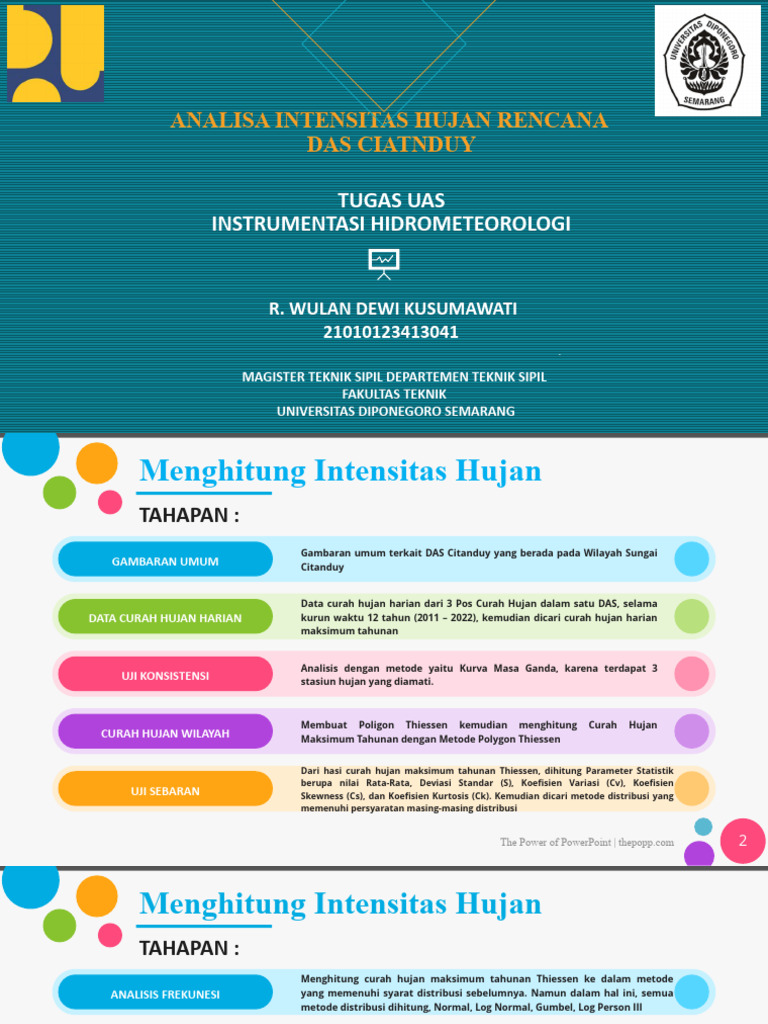 UNIVERSITAS DIPONEGORO
SEMARANG

ANALISA INTENSITAS HUJAN RENCANA DAS CIATNDUY

TUGAS UAS
INSTRUMENTASI HIDROMETEOROLOGI

R. WULAN DEWI KUSUMAWATI
21010123413041

MAGISTER TEKNIK SIPIL DEPARTEMEN TEKNIK SIPIL
FAKULTAS TEKNIK
UNIVERSITAS DIPONEGORO SEMARANG

Menghitung Intensitas Hujan

TAHAPAN :

GAMBARAN UMUM
Gambaran umum terkait DAS Citanduy yang berada pada Wilayah Sungai Citanduy

DATA CURAH HUJAN HARIAN
Data curah hujan harian dari 3 Pos Curah Hujan dalam satu DAS, selama kurun waktu 12 tahun (2011 – 2022), kemudian dicari curah hujan harian maksimum tahunan

UJI KONSISTENSI
Analisis dengan metode yaitu Kurva Masa Ganda, karena terdapat 3 stasiun hujan yang diamati.

CURAH HUJAN WILAYAH
Membuat Poligon Thiessen kemudian menghitung Curah Hujan Maksimum Tahunan dengan Metode Polygon Thiessen

UJI SEBARAN
Dari hasi curah hujan maksimum tahunan Thiessen, dihitung Parameter Statistik berupa nilai Rata-Rata, Deviasi Standar (S), Koefisien Variasi (Cv), Koefisien Skewness (Cs), dan Koefisien Kurtosis (Ck). Kemudian dicari metode distribusi yang memenuhi persyaratan masing-masing distribusi

The Power of PowerPoint | thepopp.com

2

Menghitung Intensitas Hujan

TAHAPAN :

ANALISIS FREKUNESI
Menghitung curah hujan maksimum tahunan Thiessen ke dalam metode yang memenuhi syarat distribusi sebelumnya. Namun dalam hal ini, semua metode distribusi dihitung, Normal, Log Normal, Gumbel, Log Person III